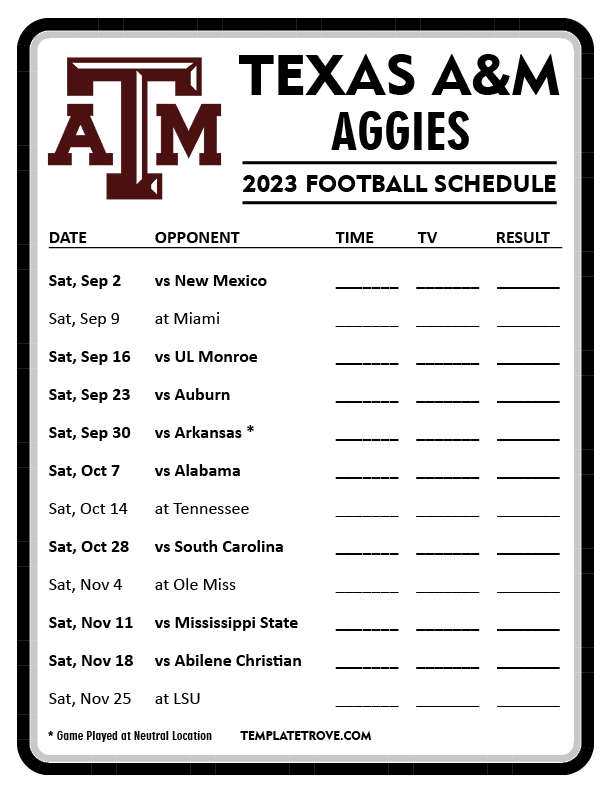 ATM

TEXAS A&M
AGGIES

2023 FOOTBALL SCHEDULE

| DATE | OPPONENT | TIME | TV | RESULT |
|---|---|---|---|---|
| Sat, Sep 2 | vs New Mexico | ____ | ____ | ____ |
| Sat, Sep 9 | at Miami | ____ | ____ | ____ |
| Sat, Sep 16 | vs UL Monroe | ____ | ____ | ____ |
| Sat, Sep 23 | vs Auburn | ____ | ____ | ____ |
| Sat, Sep 30 | vs Arkansas * | ____ | ____ | ____ |
| Sat, Oct 7 | vs Alabama | ____ | ____ | ____ |
| Sat, Oct 14 | at Tennessee | ____ | ____ | ____ |
| Sat, Oct 28 | vs South Carolina | ____ | ____ | ____ |
| Sat, Nov 4 | at Ole Miss | ____ | ____ | ____ |
| Sat, Nov 11 | vs Mississippi State | ____ | ____ | ____ |
| Sat, Nov 18 | vs Abilene Christian | ____ | ____ | ____ |
| Sat, Nov 25 | at LSU | ____ | ____ | ____ |

* Game Played at Neutral Location

TEMPLATETROVE.COM